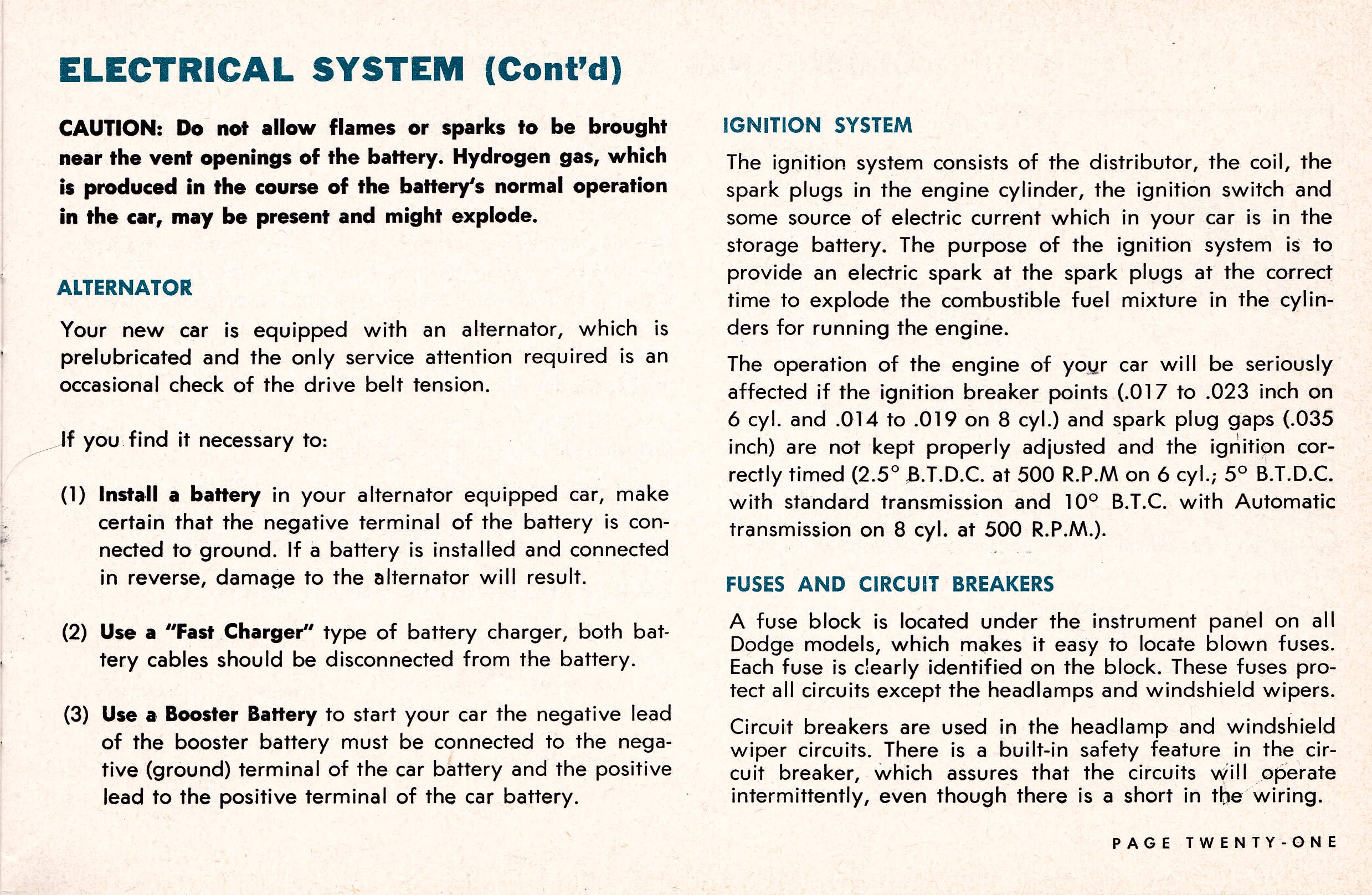 ELECTRICAL SYSTEM (Cont'd)

CAUTION: Do not allow flames or sparks to be brought near the vent openings of the battery. Hydrogen gas, which is produced in the course of the battery's normal operation in the car, may be present and might explode.

ALTERNATOR

Your new car is equipped with an alternator, which is prelubricated and the only service attention required is an occasional check of the drive belt tension.

If you find it necessary to:

(1) Install a battery in your alternator equipped car, make certain that the negative terminal of the battery is connected to ground. If a battery is installed and connected in reverse, damage to the alternator will result.

(2) Use a "Fast Charger" type of battery charger, both battery cables should be disconnected from the battery.

(3) Use a Booster Battery to start your car the negative lead of the booster battery must be connected to the negative (ground) terminal of the car battery and the positive lead to the positive terminal of the car battery.

IGNITION SYSTEM

The ignition system consists of the distributor, the coil, the spark plugs in the engine cylinder, the ignition switch and some source of electric current which in your car is in the storage battery. The purpose of the ignition system is to provide an electric spark at the spark plugs at the correct time to explode the combustible fuel mixture in the cylinders for running the engine.

The operation of the engine of your car will be seriously affected if the ignition breaker points (.017 to .023 inch on 6 cyl. and .014 to .019 on 8 cyl.) and spark plug gaps (.035 inch) are not kept properly adjusted and the ignition correctly timed (2.5° B.T.D.C. at 500 R.P.M on 6 cyl.; 5° B.T.D.C. with standard transmission and 10° B.T.C. with Automatic transmission on 8 cyl. at 500 R.P.M.).

FUSES AND CIRCUIT BREAKERS

A fuse block is located under the instrument panel on all Dodge models, which makes it easy to locate blown fuses. Each fuse is clearly identified on the block. These fuses protect all circuits except the headlamps and windshield wipers.

Circuit breakers are used in the headlamp and windshield wiper circuits. There is a built-in safety feature in the circuit breaker, which assures that the circuits will operate intermittently, even though there is a short in the wiring.

PAGE TWENTY-ONE